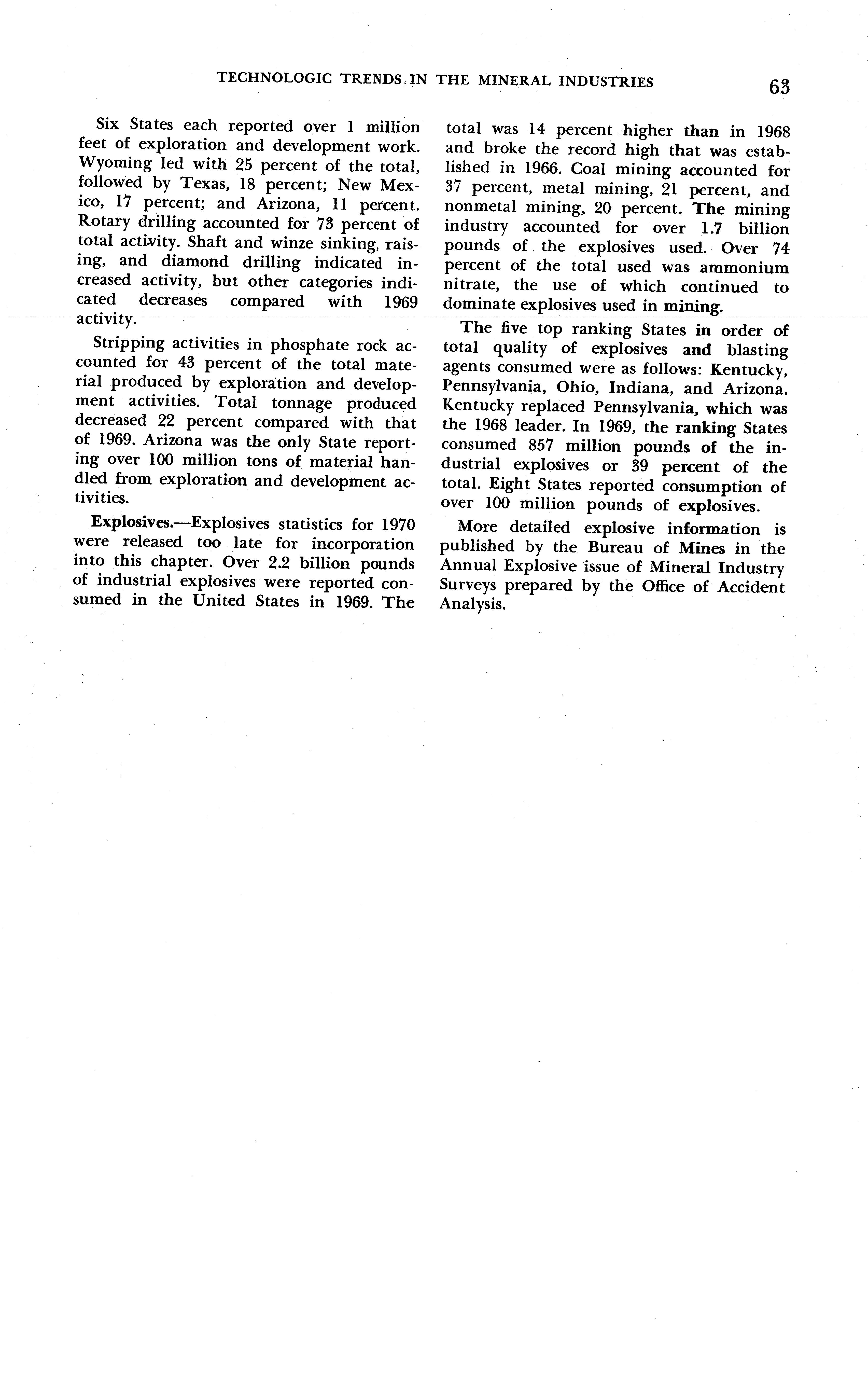 TECHNOLOGIC TRENDS IN THE MINERAL INDUSTRIES 63

Six States each reported over 1 million feet of exploration and development work. Wyoming led with 25 percent of the total, followed by Texas, 18 percent; New Mexico, 17 percent; and Arizona, 11 percent. Rotary drilling accounted for 73 percent of total activity. Shaft and winze sinking, raising, and diamond drilling indicated increased activity, but other categories indicated decreases compared with 1969 activity.

Stripping activities in phosphate rock accounted for 43 percent of the total material produced by exploration and development activities. Total tonnage produced decreased 22 percent compared with that of 1969. Arizona was the only State reporting over 100 million tons of material handled from exploration and development activities.

Explosives.—Explosives statistics for 1970 were released too late for incorporation into this chapter. Over 2.2 billion pounds of industrial explosives were reported consumed in the United States in 1969. The total was 14 percent higher than in 1968 and broke the record high that was established in 1966. Coal mining accounted for 37 percent, metal mining, 21 percent, and nonmetal mining, 20 percent. The mining industry accounted for over 1.7 billion pounds of the explosives used. Over 74 percent of the total used was ammonium nitrate, the use of which continued to dominate explosives used in mining.

The five top ranking States in order of total quality of explosives and blasting agents consumed were as follows: Kentucky, Pennsylvania, Ohio, Indiana, and Arizona. Kentucky replaced Pennsylvania, which was the 1968 leader. In 1969, the ranking States consumed 857 million pounds of the industrial explosives or 39 percent of the total. Eight States reported consumption of over 100 million pounds of explosives.

More detailed explosive information is published by the Bureau of Mines in the Annual Explosive issue of Mineral Industry Surveys prepared by the Office of Accident Analysis.